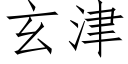 玄津